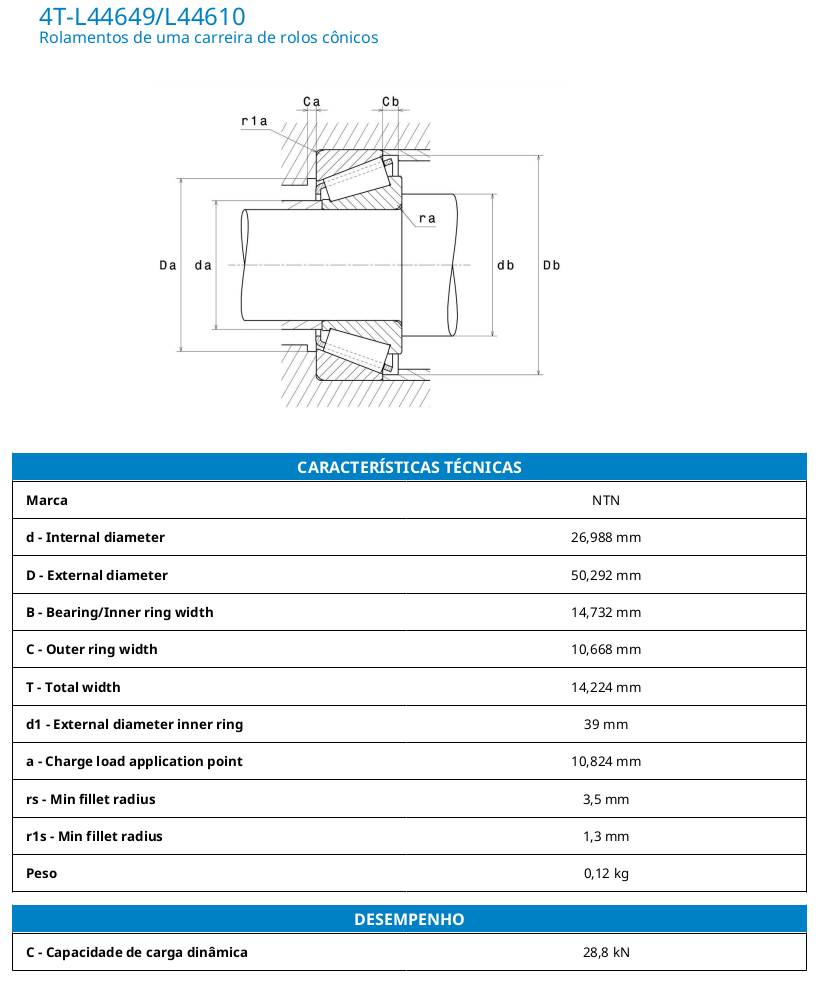 4T-L44649/L44610
Rolamentos de uma carreira de rolos cônicos

Ca
Cb
r1a
ra
Da
da
db
Db

| CARACTERÍSTICAS TÉCNICAS | |
|---|---|
| Marca | NTN |
| d - Internal diameter | 26,988 mm |
| D - External diameter | 50,292 mm |
| B - Bearing/Inner ring width | 14,732 mm |
| C - Outer ring width | 10,668 mm |
| T - Total width | 14,224 mm |
| d1 - External diameter inner ring | 39 mm |
| a - Charge load application point | 10,824 mm |
| rs - Min fillet radius | 3,5 mm |
| r1s - Min fillet radius | 1,3 mm |
| Peso | 0,12 kg |

| DESEMPENHO | |
|---|---|
| C - Capacidade de carga dinâmica | 28,8 kN |